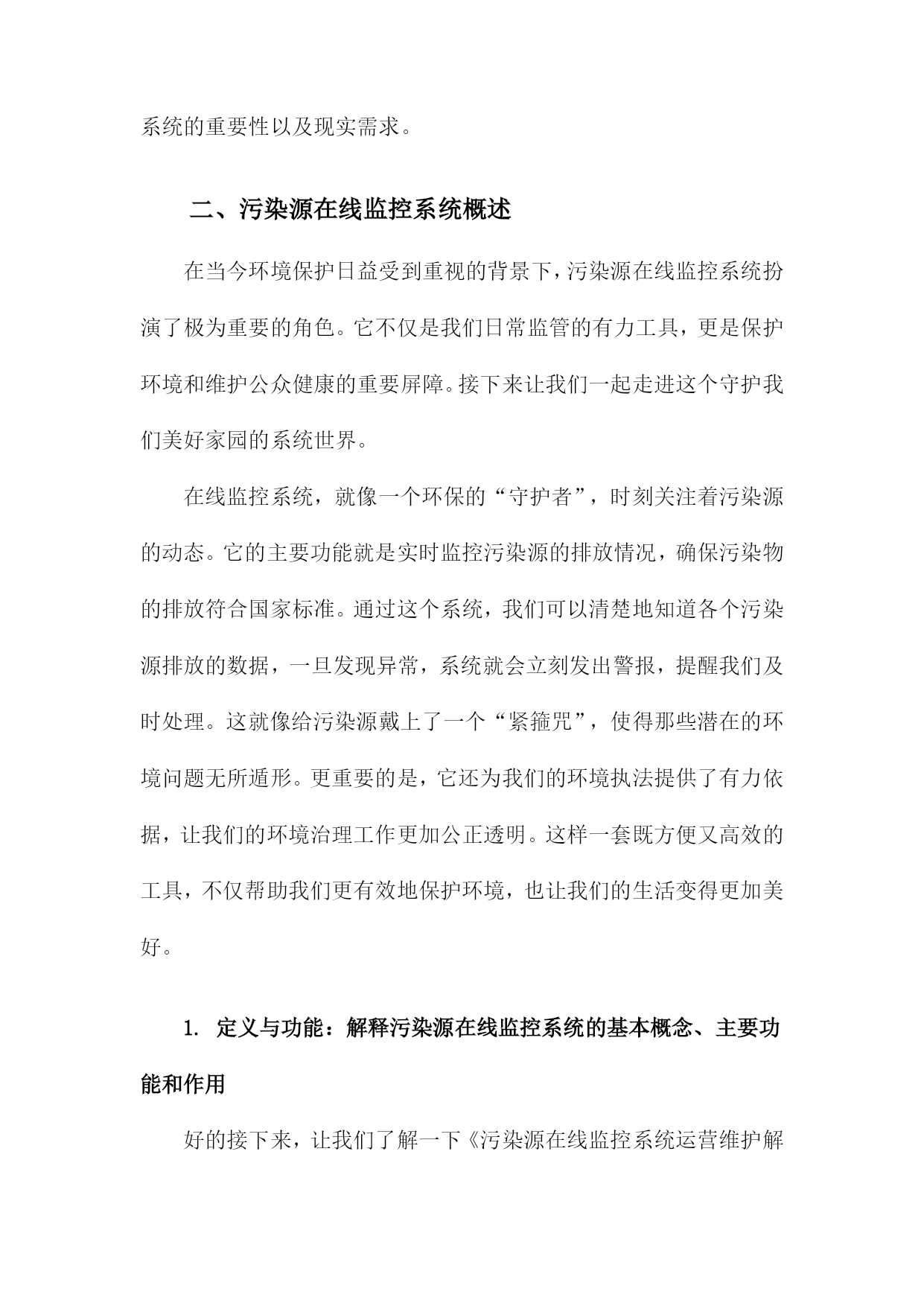 系统的重要性以及现实需求。

二、污染源在线监控系统概述

在当今环境保护日益受到重视的背景下，污染源在线监控系统扮演了极为重要的角色。它不仅是我们日常监管的有力工具，更是保护环境和维护公众健康的重要屏障。接下来让我们一起走进这个守护我们美好家园的系统世界。

在线监控系统，就像一个环保的“守护者”，时刻关注着污染源的动态。它的主要功能就是实时监控污染源的排放情况，确保污染物的排放符合国家标准。通过这个系统，我们可以清楚地知道各个污染源排放的数据，一旦发现异常，系统就会立刻发出警报，提醒我们及时处理。这就像给污染源戴上了一个“紧箍咒”，使得那些潜在的环境问题无所遁形。更重要的是，它还为我们的环境执法提供了有力依据，让我们的环境治理工作更加公正透明。这样一套既方便又高效的工具，不仅帮助我们更有效地保护环境，也让我们的生活变得更加美好。

1. 定义与功能：解释污染源在线监控系统的基本概念、主要功能和作用

好的接下来，让我们了解一下《污染源在线监控系统运营维护解